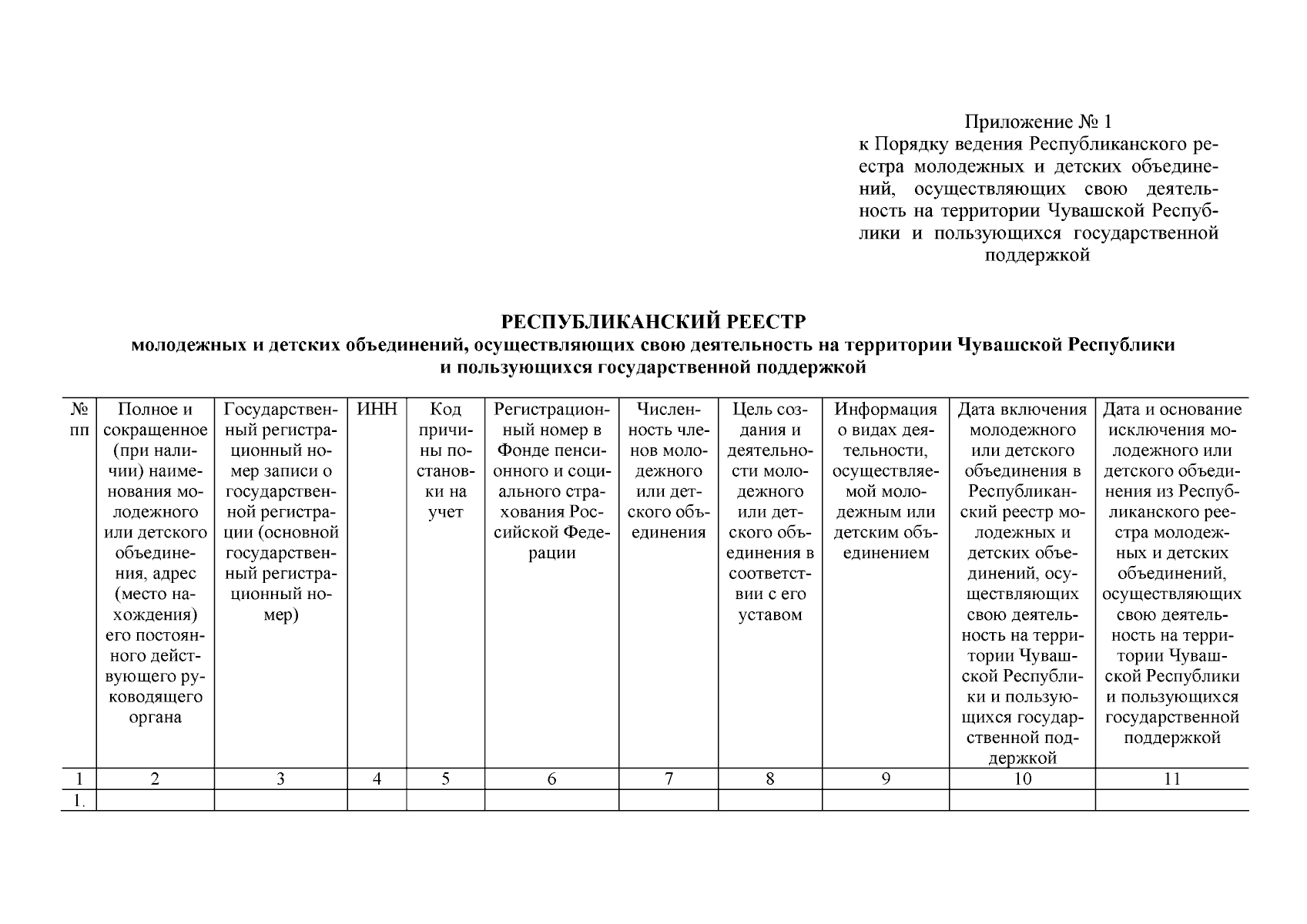 Приложение № 1
к Порядку ведения Республиканского реестра молодежных и детских объединений, осуществляющих свою деятельность на территории Чувашской Республики и пользующихся государственной поддержкой

РЕСПУБЛИКАНСКИЙ РЕЕСТР
молодежных и детских объединений, осуществляющих свою деятельность на территории Чувашской Республики и пользующихся государственной поддержкой

| № пп | Полное и сокращенное (при наличии) наименования молодежного или детского объединения, адрес (место нахождения) его постоянного действующего руководящего органа | Государственный регистрационный номер записи о государственной регистрации (основной государственный регистрационный номер) | ИНН | Код причины постановки на учет | Регистрационный номер в Фонде пенсионного и социального страхования Российской Федерации | Численность членов молодежного или детского объединения | Цель создания и деятельности молодежного или детского объединения в соответствии с его уставом | Информация о видах деятельности, осуществляемой молодежным или детским объединением | Дата включения молодежного или детского объединения в Республиканский реестр молодежных и детских объединений, осуществляющих свою деятельность на территории Чувашской Республики и пользующихся государственной поддержкой | Дата и основание исключения молодежного или детского объединения из Республиканского реестра молодежных и детских объединений, осуществляющих свою деятельность на территории Чувашской Республики и пользующихся государственной поддержкой |
|---|---|---|---|---|---|---|---|---|---|---|
| 1 | 2 | 3 | 4 | 5 | 6 | 7 | 8 | 9 | 10 | 11 |
| 1. | | | | | | | | | | |